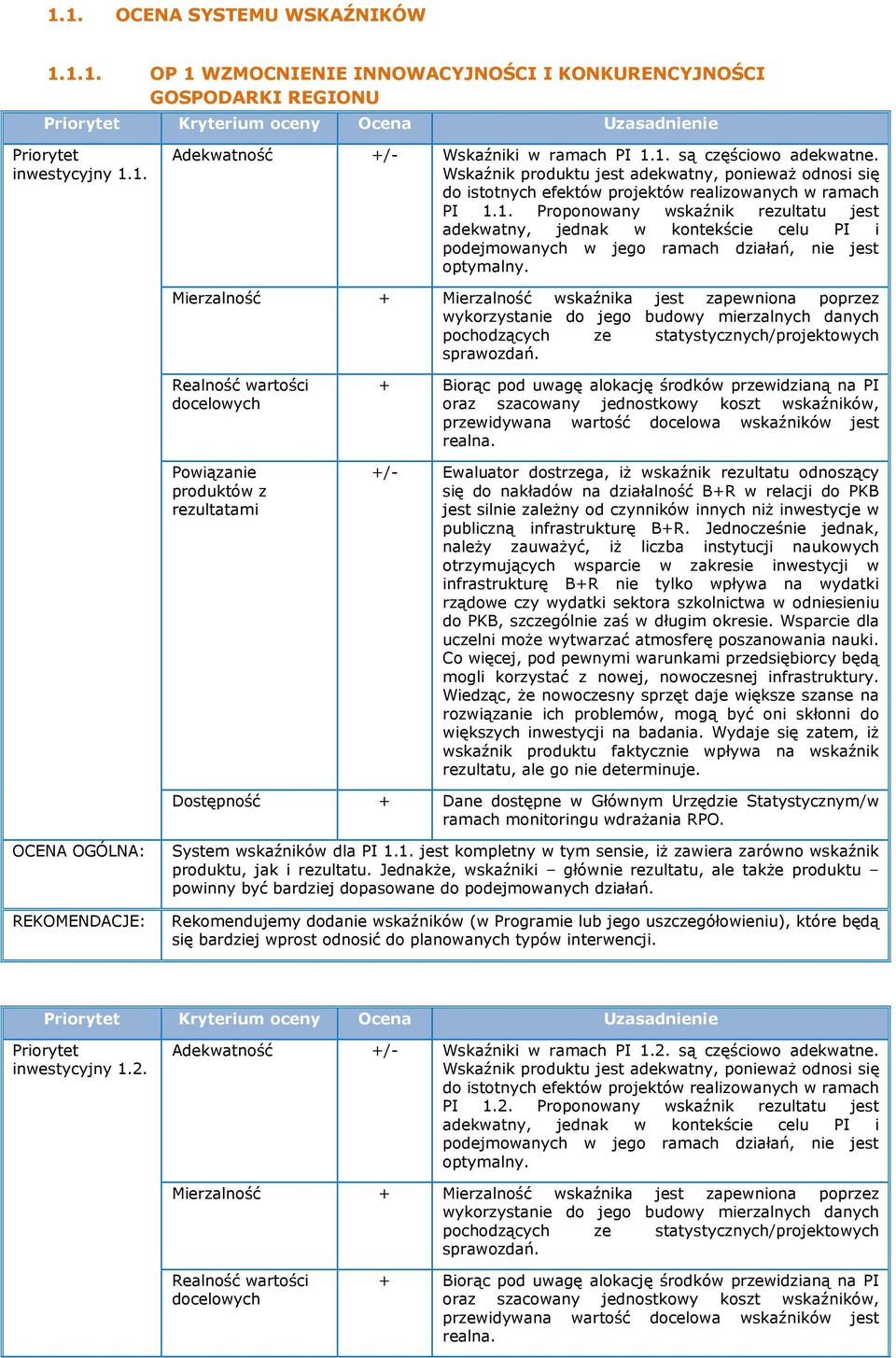 1.1. OCENA SYSTEMU WSKAŹNIKÓW

1.1.1. OP 1 WZMOCNIENIE INNOWACYJNOŚCI I KONKURENCYJNOŚCI GOSPODARKI REGIONU

| Priorytet | Kryterium oceny | Ocena | Uzasadnienie |
|---|---|---|---|
| Priorytet inwestycyjny 1.1. | Adekwatność | +/- | Wskaźniki w ramach PI 1.1. są częściowo adekwatne. Wskaźnik produktu jest adekwatny, ponieważ odnosi się do istotnych efektów projektów realizowanych w ramach PI 1.1. Proponowany wskaźnik rezultatu jest adekwatny, jednak w kontekście celu PI i podejmowanych w jego ramach działań, nie jest optymalny. |
| | Mierzalność | + | Mierzalność wskaźnika jest zapewniona poprzez wykorzystanie do jego budowy mierzalnych danych pochodzących ze statystycznych/projektowych sprawozdań. |
| | Realność wartości docelowych | + | Biorąc pod uwagę alokację środków przewidzianą na PI oraz szacowany jednostkowy koszt wskaźników, przewidywana wartość docelowa wskaźników jest realna. |
| | Powiązanie produktów z rezultatami | +/- | Ewaluator dostrzega, iż wskaźnik rezultatu odnoszący się do nakładów na działalność B+R w relacji do PKB jest silnie zależny od czynników innych niż inwestycje w publiczną infrastrukturę B+R. Jednocześnie jednak, należy zauważyć, iż liczba instytucji naukowych otrzymujących wsparcie w zakresie inwestycji w infrastrukturę B+R nie tylko wpływa na wydatki rządowe czy wydatki sektora szkolnictwa w odniesieniu do PKB, szczególnie zaś w długim okresie. Wsparcie dla uczelni może wytwarzać atmosferę poszanowania nauki. Co więcej, pod pewnymi warunkami przedsiębiorcy będą mogli korzystać z nowej, nowoczesnej infrastruktury. Wiedząc, że nowoczesny sprzęt daje większe szanse na rozwiązanie ich problemów, mogą być oni skłonni do większych inwestycji na badania. Wydaje się zatem, iż wskaźnik produktu faktycznie wpływa na wskaźnik rezultatu, ale go nie determinuje. |
| | Dostępność | + | Dane dostępne w Głównym Urzędzie Statystycznym/w ramach monitoringu wdrażania RPO. |
| OCENA OGÓLNA: | System wskaźników dla PI 1.1. jest kompletny w tym sensie, iż zawiera zarówno wskaźnik produktu, jak i rezultatu. Jednakże, wskaźniki – głównie rezultatu, ale także produktu – powinny być bardziej dopasowane do podejmowanych działań. | | |
| REKOMENDACJE: | Rekomendujemy dodanie wskaźników (w Programie lub jego uszczegółowieniu), które będą się bardziej wprost odnosić do planowanych typów interwencji. | | |

| Priorytet | Kryterium oceny | Ocena | Uzasadnienie |
|---|---|---|---|
| Priorytet inwestycyjny 1.2. | Adekwatność | +/- | Wskaźniki w ramach PI 1.2. są częściowo adekwatne. Wskaźnik produktu jest adekwatny, ponieważ odnosi się do istotnych efektów projektów realizowanych w ramach PI 1.2. Proponowany wskaźnik rezultatu jest adekwatny, jednak w kontekście celu PI i podejmowanych w jego ramach działań, nie jest optymalny. |
| | Mierzalność | + | Mierzalność wskaźnika jest zapewniona poprzez wykorzystanie do jego budowy mierzalnych danych pochodzących ze statystycznych/projektowych sprawozdań. |
| | Realność wartości docelowych | + | Biorąc pod uwagę alokację środków przewidzianą na PI oraz szacowany jednostkowy koszt wskaźników, przewidywana wartość docelowa wskaźników jest realna. |